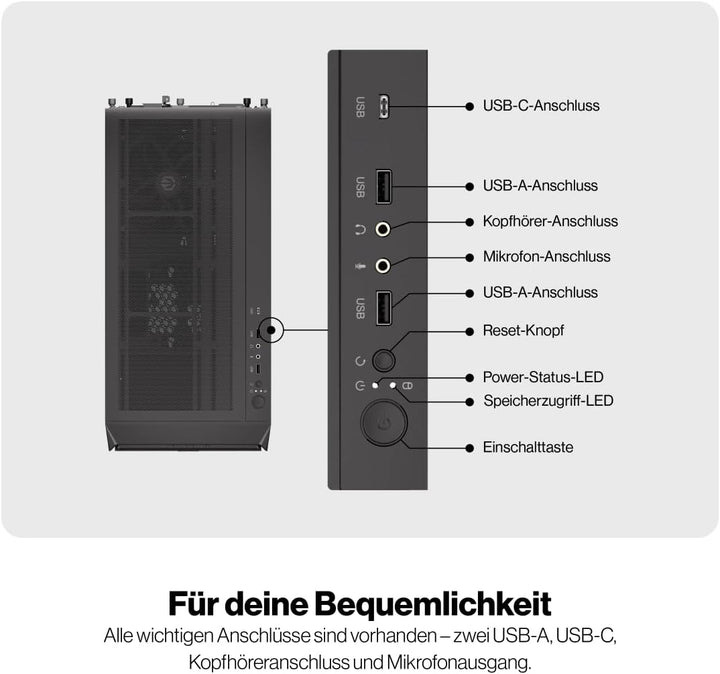 USB
USB-C-Anschluss
USB
USB-A-Anschluss
Kopfhörer-Anschluss
Mikrofon-Anschluss
USB
USB-A-Anschluss
Reset-Knopf
Power-Status-LED
Speicherzugriff-LED
Einschalttaste

Für deine Bequemlichkeit
Alle wichtigen Anschlüsse sind vorhanden – zwei USB-A, USB-C, Kopfhöreranschluss und Mikrofonausgang.